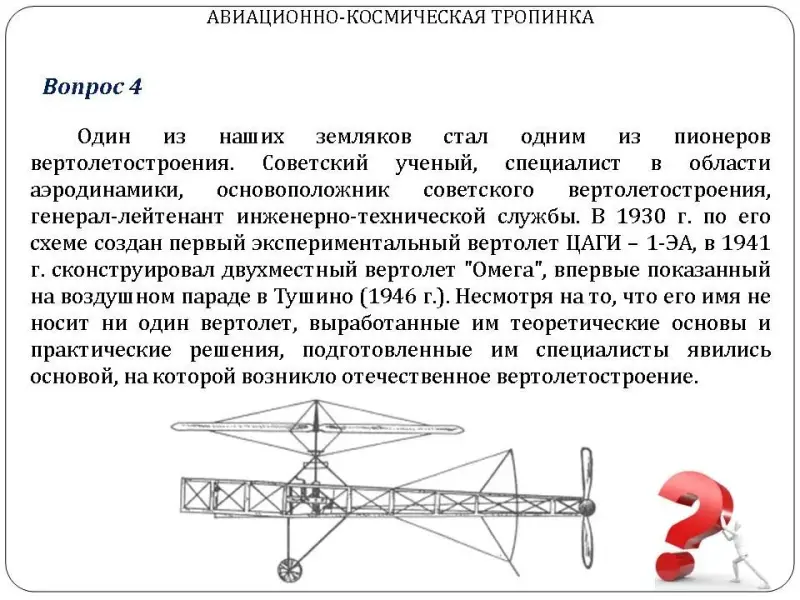 АВИАЦИОННО-КОСМИЧЕСКАЯ ТРОПИНКА

Вопрос 4

Один из наших земляков стал одним из пионеров вертолетостроения. Советский ученый, специалист в области аэродинамики, основоположник советского вертолетостроения, генерал-лейтенант инженерно-технической службы. В 1930 г. по его схеме создан первый экспериментальный вертолет ЦАГИ – 1-ЭА, в 1941 г. сконструировал двухместный вертолет "Омега", впервые показанный на воздушном параде в Тушино (1946 г.). Несмотря на то, что его имя не носит ни один вертолет, выработанные им теоретические основы и практические решения, подготовленные им специалисты явились основой, на которой возникло отечественное вертолетостроение.